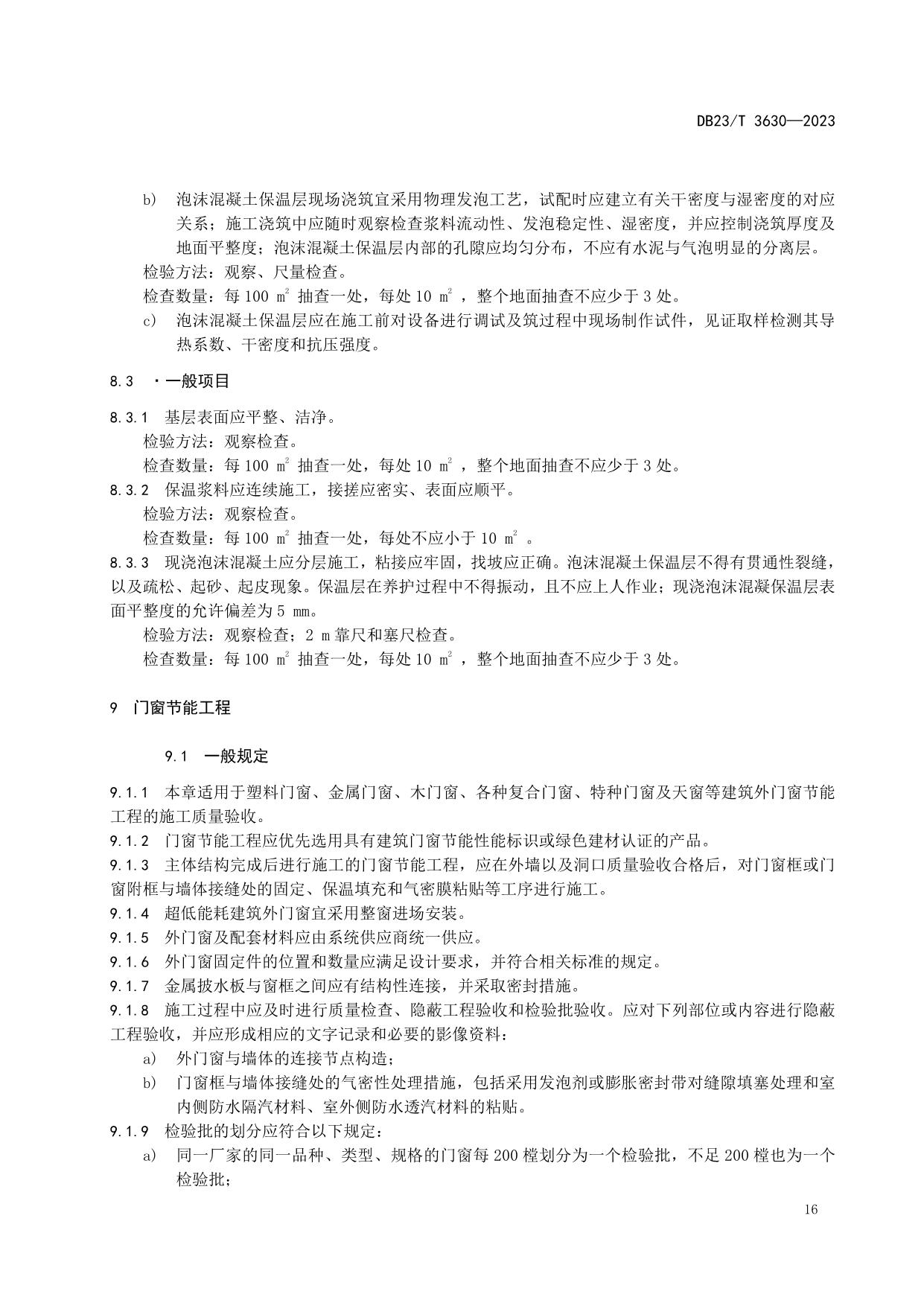 DB23/T 3630—2023

b) 泡沫混凝土保温层现场浇筑宜采用物理发泡工艺，试配时应建立有关干密度与湿密度的对应关系；施工浇筑中应随时观察检查浆料流动性、发泡稳定性、湿密度，并应控制浇筑厚度及地面平整度；泡沫混凝土保温层内部的孔隙应均匀分布，不应有水泥与气泡明显的分离层。

检验方法：观察、尺量检查。

检查数量：每 100 $m^2$ 抽查一处，每处 10 $m^2$ ，整个地面抽查不应少于 3 处。

c) 泡沫混凝土保温层应在施工前对设备进行调试及筑过程中现场制作试件，见证取样检测其导热系数、干密度和抗压强度。

8.3 ·一般项目

8.3.1 基层表面应平整、洁净。

检验方法：观察检查。

检查数量：每 100 $m^2$ 抽查一处，每处 10 $m^2$ ，整个地面抽查不应少于 3 处。

8.3.2 保温浆料应连续施工，接搓应密实、表面应顺平。

检验方法：观察检查。

检查数量：每 100 $m^2$ 抽查一处，每处不应小于 10 $m^2$ 。

8.3.3 现浇泡沫混凝土应分层施工，粘接应牢固，找坡应正确。泡沫混凝土保温层不得有贯通性裂缝，以及疏松、起砂、起皮现象。保温层在养护过程中不得振动，且不应上人作业；现浇泡沫混凝保温层表面平整度的允许偏差为 5 mm。

检验方法：观察检查；2 m 靠尺和塞尺检查。

检查数量：每 100 $m^2$ 抽查一处，每处 10 $m^2$ ，整个地面抽查不应少于 3 处。

9 门窗节能工程

9.1 一般规定

9.1.1 本章适用于塑料门窗、金属门窗、木门窗、各种复合门窗、特种门窗及天窗等建筑外门窗节能工程的施工质量验收。

9.1.2 门窗节能工程应优先选用具有建筑门窗节能性能标识或绿色建材认证的产品。

9.1.3 主体结构完成后进行施工的门窗节能工程，应在外墙以及洞口质量验收合格后，对门窗框或门窗附框与墙体接缝处的固定、保温填充和气密膜粘贴等工序进行施工。

9.1.4 超低能耗建筑外门窗宜采用整窗进场安装。

9.1.5 外门窗及配套材料应由系统供应商统一供应。

9.1.6 外门窗固定件的位置和数量应满足设计要求，并符合相关标准的规定。

9.1.7 金属披水板与窗框之间应有结构性连接，并采取密封措施。

9.1.8 施工过程中应及时进行质量检查、隐蔽工程验收和检验批验收。应对下列部位或内容进行隐蔽工程验收，并应形成相应的文字记录和必要的影像资料：

a) 外门窗与墙体的连接节点构造；

b) 门窗框与墙体接缝处的气密性处理措施，包括采用发泡剂或膨胀密封带对缝隙填塞处理和室内侧防水隔汽材料、室外侧防水透汽材料的粘贴。

9.1.9 检验批的划分应符合以下规定：

a) 同一厂家的同一品种、类型、规格的门窗每 200 樘划分为一个检验批，不足 200 樘也为一个检验批；

16